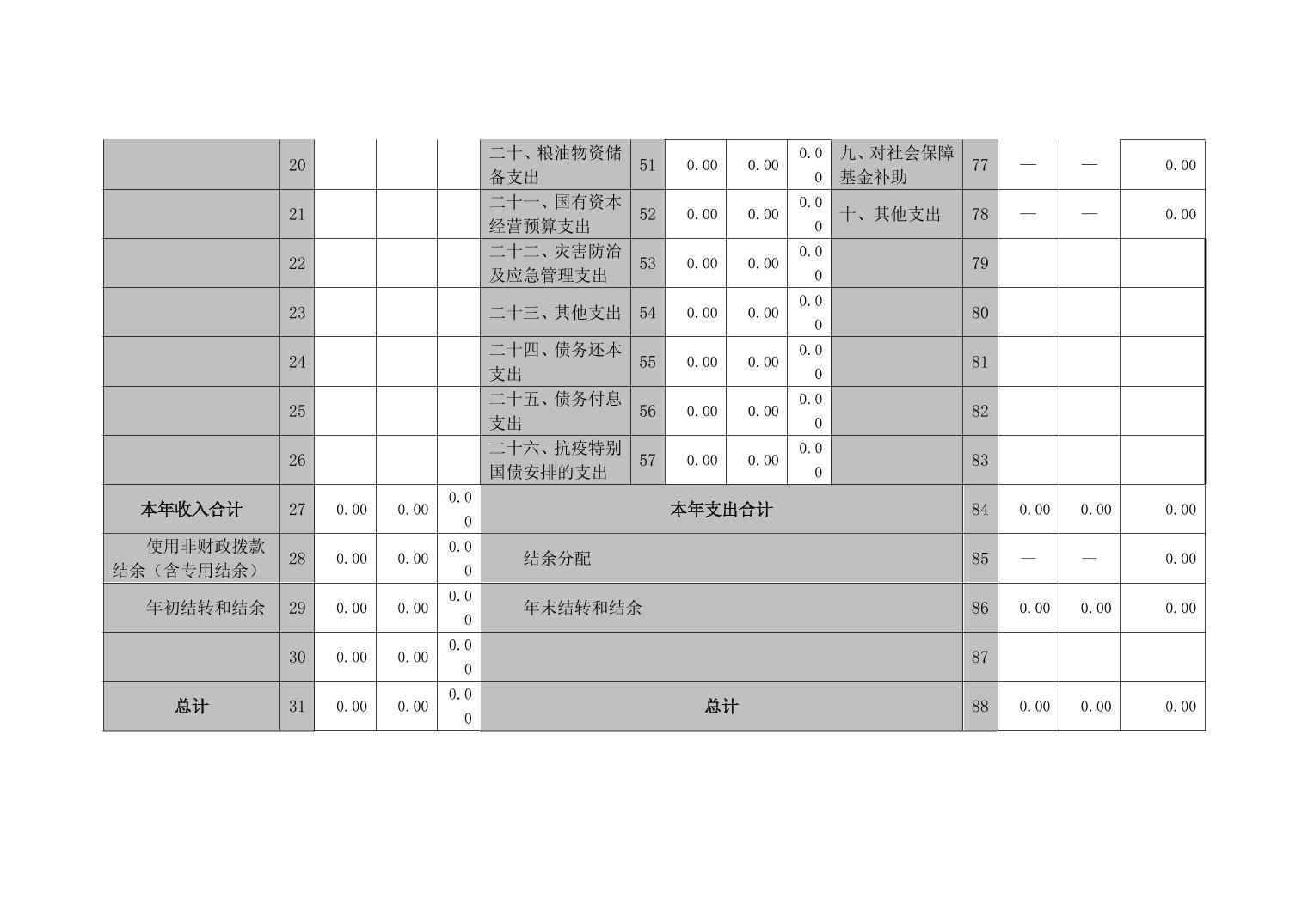 |  | 20 |  |  |  | 二十、粮油物资储备支出 | 51 | 0.00 | 0.00 | 0.00 | 九、对社会保障基金补助 | 77 | — | — | 0.00 |
|---|---|---|---|---|---|---|---|---|---|---|---|---|---|---|
|  | 21 |  |  |  | 二十一、国有资本经营预算支出 | 52 | 0.00 | 0.00 | 0.00 | 十、其他支出 | 78 | — | — | 0.00 |
|  | 22 |  |  |  | 二十二、灾害防治及应急管理支出 | 53 | 0.00 | 0.00 | 0.00 |  | 79 |  |  |  |
|  | 23 |  |  |  | 二十三、其他支出 | 54 | 0.00 | 0.00 | 0.00 |  | 80 |  |  |  |
|  | 24 |  |  |  | 二十四、债务还本支出 | 55 | 0.00 | 0.00 | 0.00 |  | 81 |  |  |  |
|  | 25 |  |  |  | 二十五、债务付息支出 | 56 | 0.00 | 0.00 | 0.00 |  | 82 |  |  |  |
|  | 26 |  |  |  | 二十六、抗疫特别国债安排的支出 | 57 | 0.00 | 0.00 | 0.00 |  | 83 |  |  |  |
| 本年收入合计 | 27 | 0.00 | 0.00 | 0.00 | 本年支出合计 |  |  |  |  |  | 84 | 0.00 | 0.00 | 0.00 |
| 使用非财政拨款结余（含专用结余） | 28 | 0.00 | 0.00 | 0.00 | 结余分配 |  |  |  |  |  | 85 | — | — | 0.00 |
| 年初结转和结余 | 29 | 0.00 | 0.00 | 0.00 | 年末结转和结余 |  |  |  |  |  | 86 | 0.00 | 0.00 | 0.00 |
|  | 30 | 0.00 | 0.00 | 0.00 |  |  |  |  |  |  | 87 |  |  |  |
| 总计 | 31 | 0.00 | 0.00 | 0.00 | 总计 |  |  |  |  |  | 88 | 0.00 | 0.00 | 0.00 |